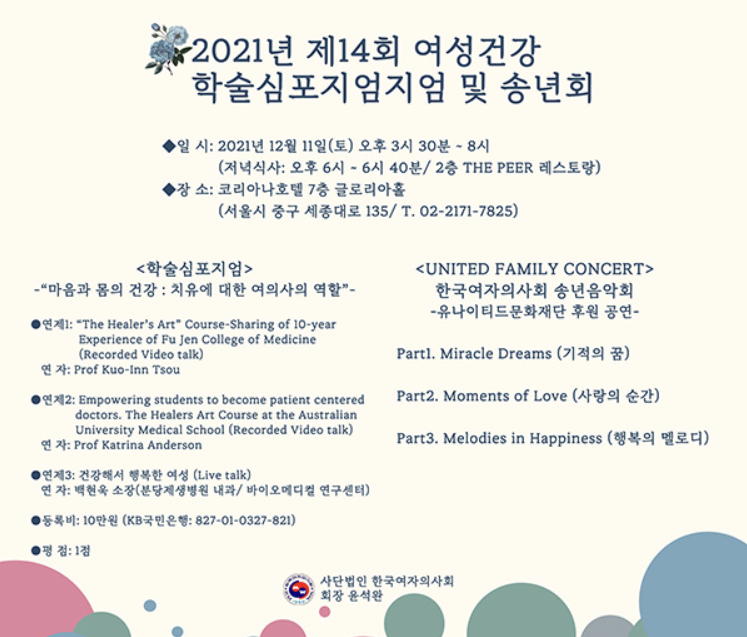 2021년 제14회 여성건강
학술심포지엄지엄 및 송년회

◆일 시: 2021년 12월 11일(토) 오후 3시 30분 ~ 8시
(저녁식사: 오후 6시 ~ 6시 40분/ 2층 THE PEER 레스토랑)
◆장 소: 코리아나호텔 7층 글로리아홀
(서울시 중구 세종대로 135/ T. 02-2171-7825)

<학술심포지엄>
-"마음과 몸의 건강 : 치유에 대한 여의사의 역할"-

●연제1: "The Healer's Art" Course-Sharing of 10-year Experience of Fu Jen College of Medicine (Recorded Video talk)
연 자: Prof Kuo-Inn Tsou

●연제2: Empowering students to become patient centered doctors. The Healers Art Course at the Australian University Medical School (Recorded Video talk)
연 자: Prof Katrina Anderson

●연제3: 건강해서 행복한 여성 (Live talk)
연 자: 백현욱 소장(분당제생병원 내과/ 바이오메디컬 연구센터)

●등록비: 10만원 (KB국민은행: 827-01-0327-821)

●평 점: 1점

<UNITED FAMILY CONCERT>
한국여자의사회 송년음악회
-유나이티드문화재단 후원 공연-

Part1. Miracle Dreams (기적의 꿈)

Part2. Moments of Love (사랑의 순간)

Part3. Melodies in Happiness (행복의 멜로디)

사단법인 한국여자의사회
회장 윤석완